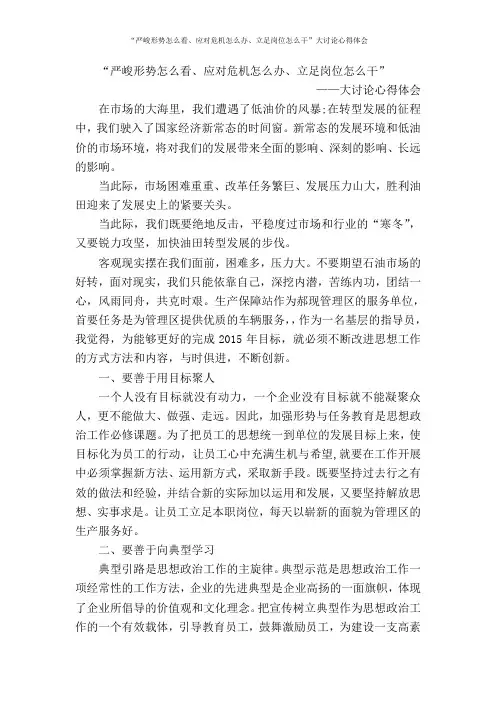 “严峻形势怎么看、应对危机怎么办、立足岗位怎么干”大讨论心得体会

“严峻形势怎么看、应对危机怎么办、立足岗位怎么干”

——大讨论心得体会

在市场的大海里，我们遭遇了低油价的风暴；在转型发展的征程中，我们驶入了国家经济新常态的时间窗。新常态的发展环境和低油价的市场环境，将对我们的发展带来全面的影响、深刻的影响、长远的影响。

当此际，市场困难重重、改革任务繁巨、发展压力山大，胜利油田迎来了发展史上的紧要关头。

当此际，我们既要绝地反击，平稳度过市场和行业的“寒冬”，又要锐力攻坚，加快油田转型发展的步伐。

客观现实摆在我们面前，困难多，压力大。不要期望石油市场的好转，面对现实，我们只能依靠自己，深挖内潜，苦练内功，团结一心，风雨同舟，共克时艰。生产保障站作为郝现管理区的服务单位，首要任务是为管理区提供优质的车辆服务，作为一名基层的指导员，我觉得，为能够更好的完成 2015 年目标，就必须不断改进思想工作的方式方法和内容，与时俱进，不断创新。

一、要善于用目标聚人

一个人没有目标就没有动力，一个企业没有目标就不能凝聚众人，更不能做大、做强、走远。因此，加强形势与任务教育是思想政治工作必修课题。为了把员工的思想统一到单位的发展目标上来，使目标化为员工的行动，让员工心中充满生机与希望，就要在工作开展中必须掌握新方法、运用新方式，采取新手段。既要坚持过去行之有效的做法和经验，并结合新的实际加以运用和发展，又要坚持解放思想、实事求是。让员工立足本职岗位，每天以崭新的面貌为管理区的生产服务好。

二、要善于向典型学习

典型引路是思想政治工作的主旋律。典型示范是思想政治工作一项经常性的工作方法，企业的先进典型是企业高扬的一面旗帜，体现了企业所倡导的价值观和文化理念。把宣传树立典型作为思想政治工作的一个有效载体，引导教育员工，鼓舞激励员工，为建设一支高素